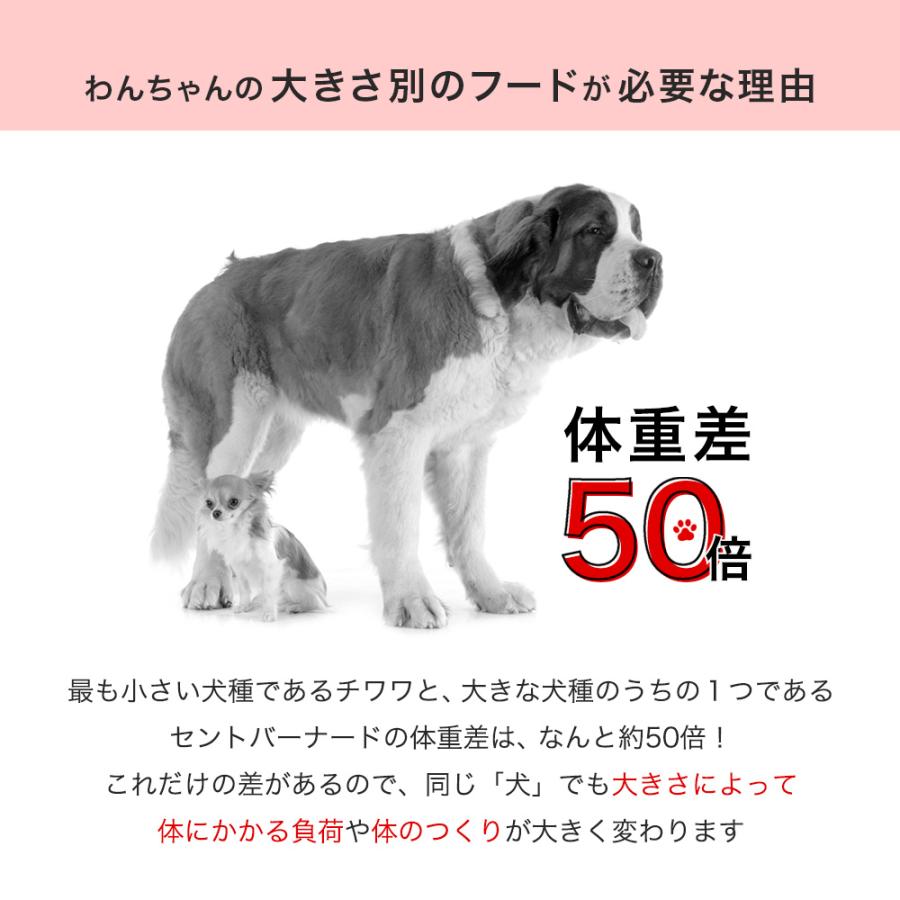 わんちゃんの大きさ別のフードが必要な理由

体重差
50倍

最も小さい犬種であるチワワと、大きな犬種のうちの１つであるセントバーナードの体重差は、なんと約50倍！
これだけの差があるので、同じ「犬」でも大きさによって体にかかる負荷や体のつくりが大きく変わります